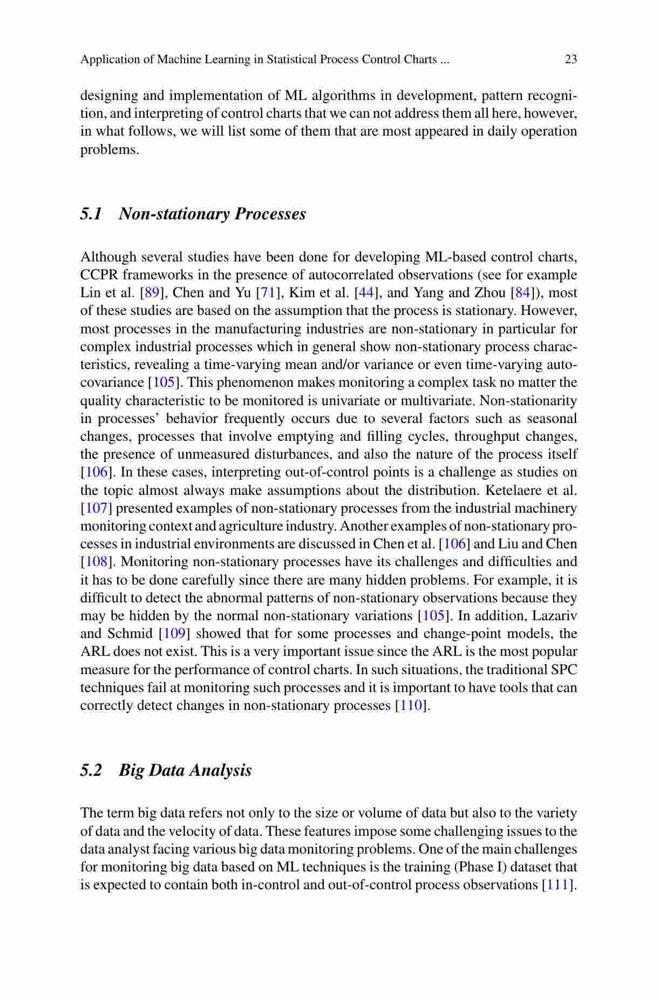 Application of Machine Learning in Statistical Process Control Charts ... 23

designing and implementation of ML algorithms in development, pattern recognition, and interpreting of control charts that we can not address them all here, however, in what follows, we will list some of them that are most appeared in daily operation problems.

5.1 Non-stationary Processes

Although several studies have been done for developing ML-based control charts, CCPR frameworks in the presence of autocorrelated observations (see for example Lin et al. [89], Chen and Yu [71], Kim et al. [44], and Yang and Zhou [84]), most of these studies are based on the assumption that the process is stationary. However, most processes in the manufacturing industries are non-stationary in particular for complex industrial processes which in general show non-stationary process characteristics, revealing a time-varying mean and/or variance or even time-varying autocovariance [105]. This phenomenon makes monitoring a complex task no matter the quality characteristic to be monitored is univariate or multivariate. Non-stationarity in processes' behavior frequently occurs due to several factors such as seasonal changes, processes that involve emptying and filling cycles, throughput changes, the presence of unmeasured disturbances, and also the nature of the process itself [106]. In these cases, interpreting out-of-control points is a challenge as studies on the topic almost always make assumptions about the distribution. Ketelaere et al. [107] presented examples of non-stationary processes from the industrial machinery monitoring context and agriculture industry. Another examples of non-stationary processes in industrial environments are discussed in Chen et al. [106] and Liu and Chen [108]. Monitoring non-stationary processes have its challenges and difficulties and it has to be done carefully since there are many hidden problems. For example, it is difficult to detect the abnormal patterns of non-stationary observations because they may be hidden by the normal non-stationary variations [105]. In addition, Lazariv and Schmid [109] showed that for some processes and change-point models, the ARL does not exist. This is a very important issue since the ARL is the most popular measure for the performance of control charts. In such situations, the traditional SPC techniques fail at monitoring such processes and it is important to have tools that can correctly detect changes in non-stationary processes [110].

5.2 Big Data Analysis

The term big data refers not only to the size or volume of data but also to the variety of data and the velocity of data. These features impose some challenging issues to the data analyst facing various big data monitoring problems. One of the main challenges for monitoring big data based on ML techniques is the training (Phase I) dataset that is expected to contain both in-control and out-of-control process observations [111].